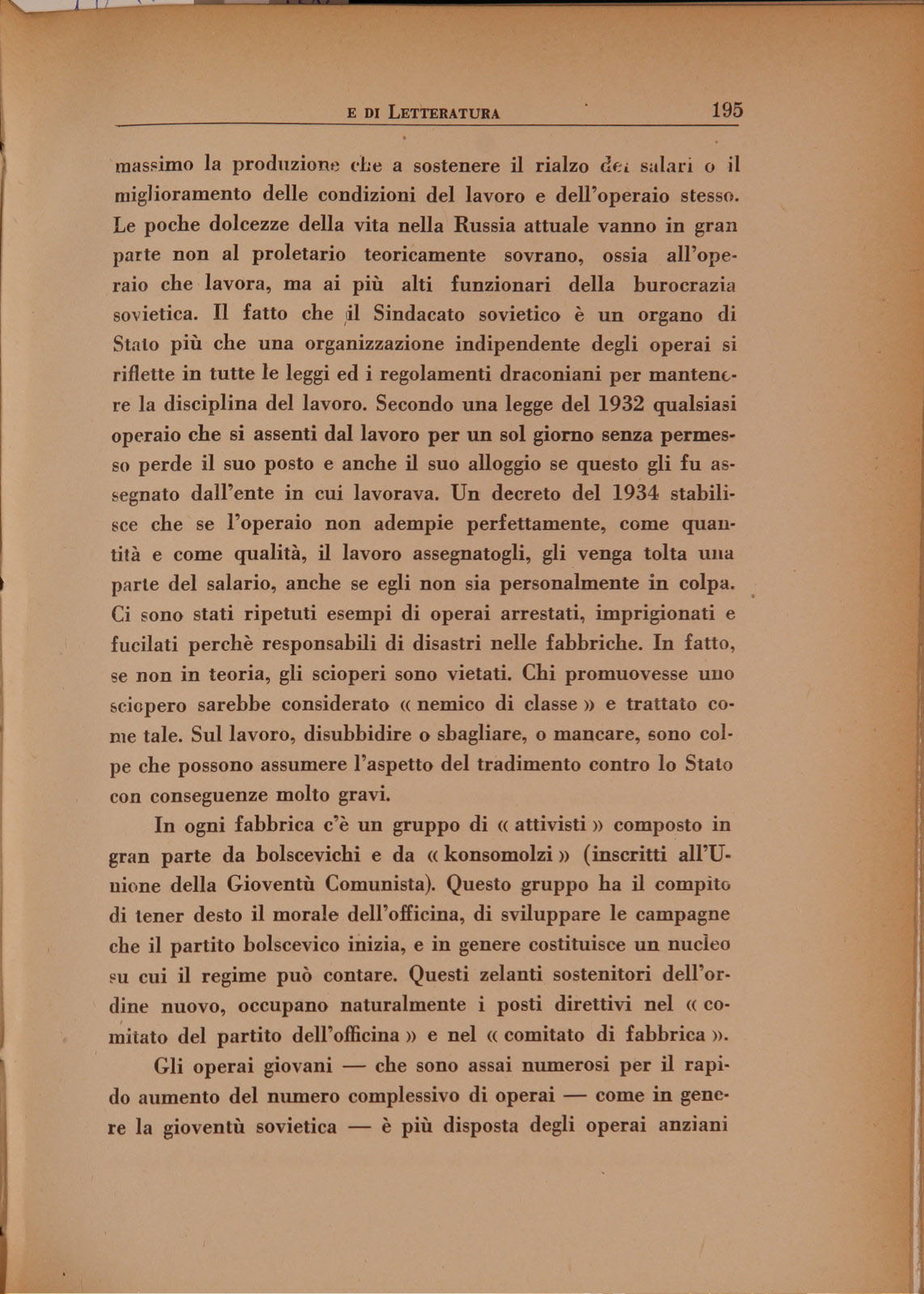 E DI LETTERATURA 195

massimo la produzione che a sostenere il rialzo dei salari o il miglioramento delle condizioni del lavoro e dell'operaio stesso. Le poche dolcezze della vita nella Russia attuale vanno in gran parte non al proletario teoricamente sovrano, ossia all'operaio che lavora, ma ai più alti funzionari della burocrazia sovietica. Il fatto che il Sindacato sovietico è un organo di Stato più che una organizzazione indipendente degli operai si riflette in tutte le leggi ed i regolamenti draconiani per mantenere la disciplina del lavoro. Secondo una legge del 1932 qualsiasi operaio che si assenti dal lavoro per un sol giorno senza permesso perde il suo posto e anche il suo alloggio se questo gli fu assegnato dall'ente in cui lavorava. Un decreto del 1934 stabilisce che se l'operaio non adempie perfettamente, come quantità e come qualità, il lavoro assegnatogli, gli venga tolta una parte del salario, anche se egli non sia personalmente in colpa. Ci sono stati ripetuti esempi di operai arrestati, imprigionati e fucilati perchè responsabili di disastri nelle fabbriche. In fatto, se non in teoria, gli scioperi sono vietati. Chi promuovesse uno sciopero sarebbe considerato « nemico di classe » e trattato come tale. Sul lavoro, disubbidire o sbagliare, o mancare, sono colpe che possono assumere l'aspetto del tradimento contro lo Stato con conseguenze molto gravi.

In ogni fabbrica c'è un gruppo di « attivisti » composto in gran parte da bolscevichi e da « konsomolzi » (inscritti all'Unione della Gioventù Comunista). Questo gruppo ha il compito di tener desto il morale dell'officina, di sviluppare le campagne che il partito bolscevico inizia, e in genere costituisce un nucleo su cui il regime può contare. Questi zelanti sostenitori dell'ordine nuovo, occupano naturalmente i posti direttivi nel « comitato del partito dell'officina » e nel « comitato di fabbrica ».

Gli operai giovani — che sono assai numerosi per il rapido aumento del numero complessivo di operai — come in genere la gioventù sovietica — è più disposta degli operai anziani